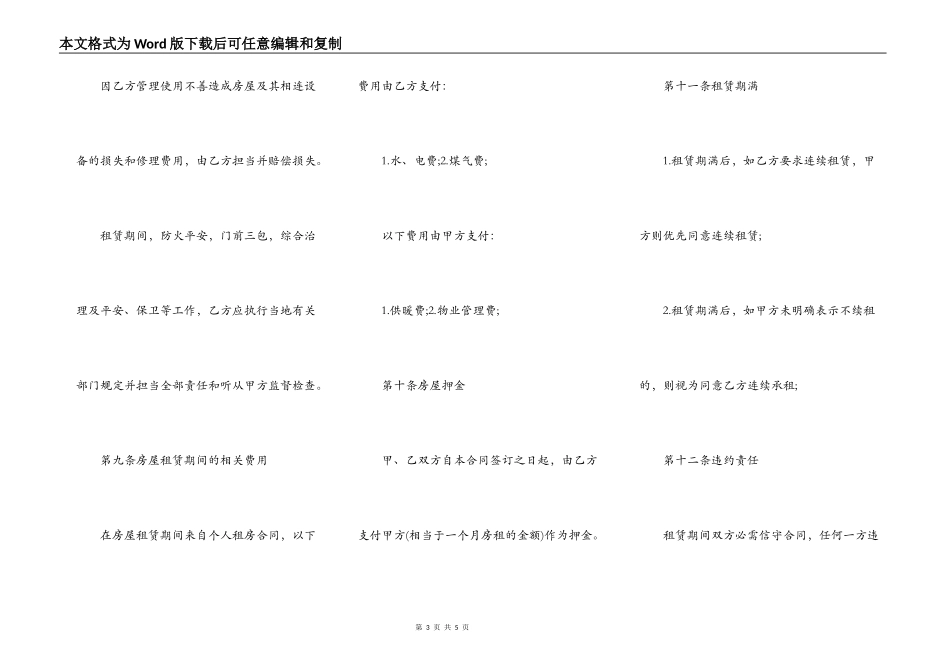 本文格式为Word版下载后可任意编辑和复制

因乙方管理使用不善造成房屋及其相连设备的损失和修理费用，由乙方担当并赔偿损失。

租赁期间，防火平安，门前三包，综合治理及平安、保卫等工作，乙方应执行当地有关部门规定并担当全部责任和听从甲方监督检查。

第九条房屋租赁期间的相关费用

在房屋租赁期间来自个人租房合同，以下费用由乙方支付：

1.水、电费;2.煤气费;

以下费用由甲方支付：

1.供暖费;2.物业管理费;

第十条房屋押金

甲、乙双方自本合同签订之日起，由乙方支付甲方(相当于一个月房租的金额)作为押金。

第十一条租赁期满

1.租赁期满后，如乙方要求连续租赁，甲方则优先同意连续租赁;

2.租赁期满后，如甲方未明确表示不续租的，则视为同意乙方连续承租;

第十二条违约责任

租赁期间双方必需信守合同，任何一方违

第 3 页 共 5 页